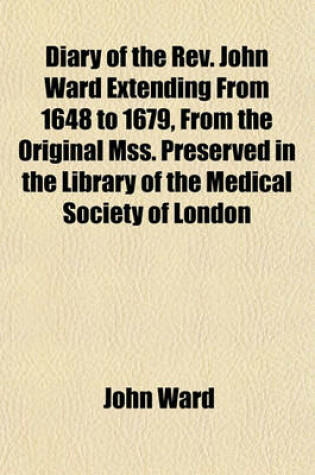 Diary of the Rev. John Ward Extending From 1648 to 1679, From the Original Mss. Preserved in the Library of the Medical Society of London

John Ward